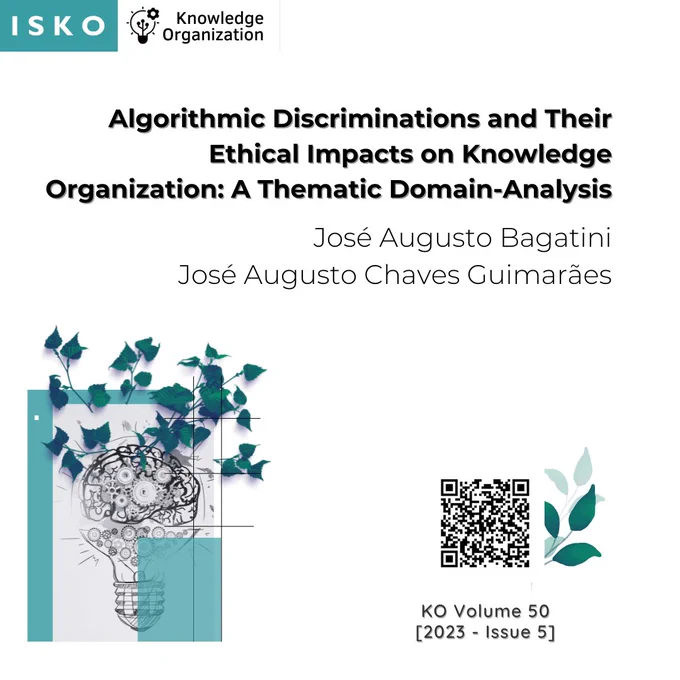 ISKO

Knowledge
Organization

Algorithmic Discriminations and Their Ethical Impacts on Knowledge Organization: A Thematic Domain-Analysis

José Augusto Bagatini
José Augusto Chaves Guimarães

KO Volume 50
[2023 - Issue 5]